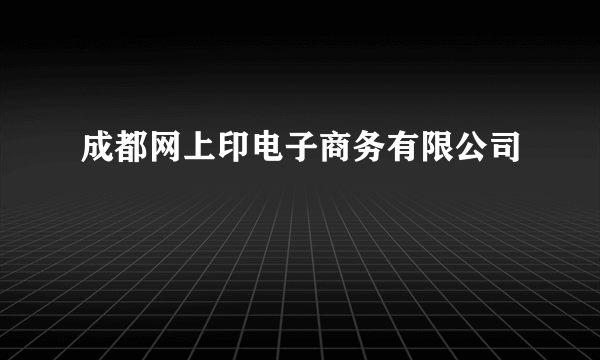 成都网上印电子商务有限公司